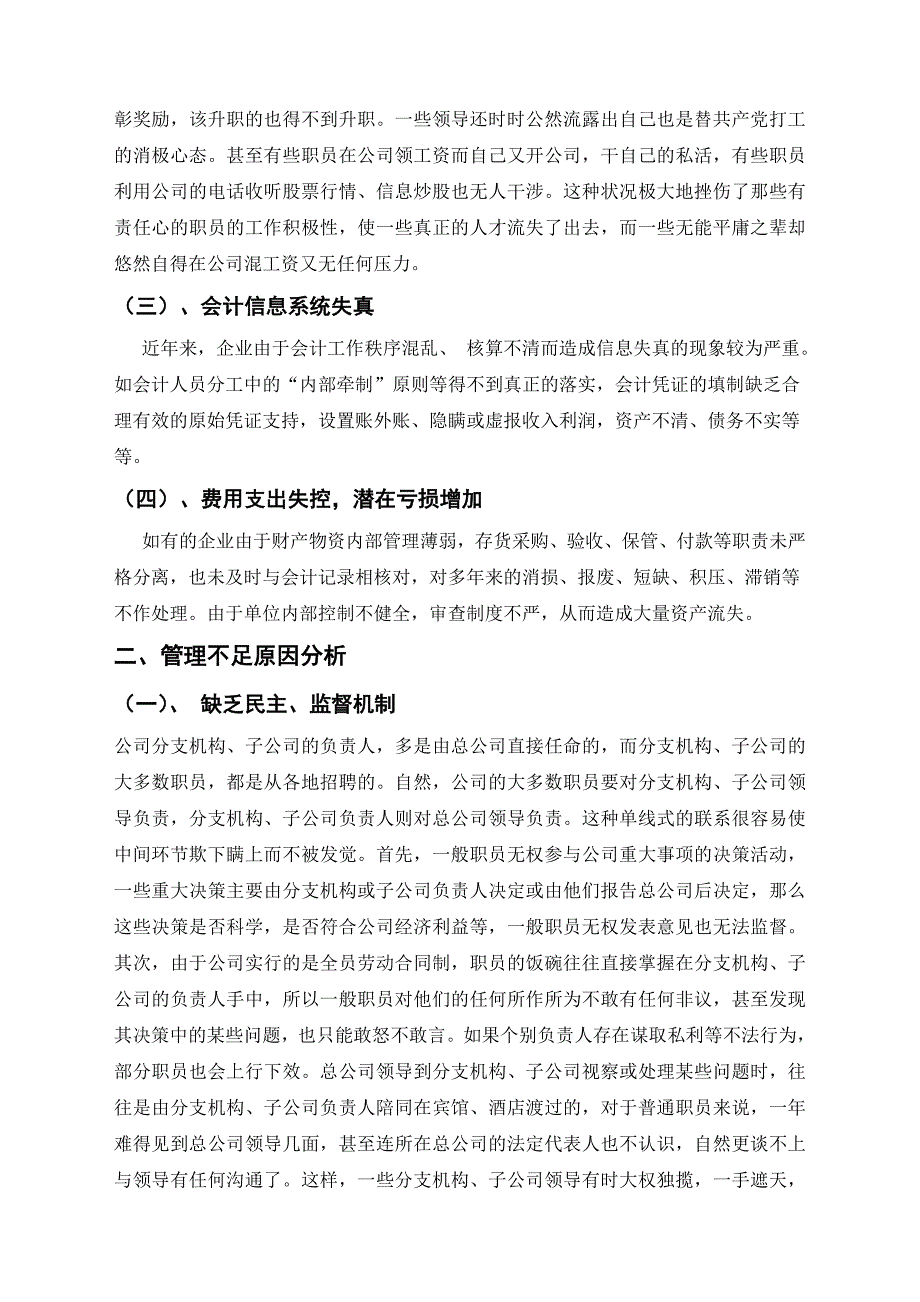 彰奖励，该升职的也得不到升职。一些领导还时时公然流露出自己也是替共产党打工的消极心态。甚至有些职员在公司领工资而自己又开公司，干自己的私活，有些职员利用公司的电话收听股票行情、信息炒股也无人干涉。这种状况极大地挫伤了那些有责任心的职员的工作积极性，使一些真正的人才流失了出去，而一些无能平庸之辈却悠然自得在公司混工资又无任何压力。

（三）、会计信息系统失真

近年来，企业由于会计工作秩序混乱、 核算不清而造成信息失真的现象较为严重。如会计人员分工中的“内部牵制”原则等得不到真正的落实，会计凭证的填制缺乏合理有效的原始凭证支持，设置账外账、隐瞒或虚报收入利润，资产不清、债务不实等等。

（四）、费用支出失控，潜在亏损增加

如有的企业由于财产物资内部管理薄弱，存货采购、验收、保管、付款等职责未严格分离，也未及时与会计记录相核对，对多年来的消损、报废、短缺、积压、滞销等不作处理。由于单位内部控制不健全，审查制度不严，从而造成大量资产流失。

二、管理不足原因分析

（一）、 缺乏民主、监督机制

公司分支机构、子公司的负责人，多是由总公司直接任命的，而分支机构、子公司的大多数职员，都是从各地招聘的。自然，公司的大多数职员要对分支机构、子公司领导负责，分支机构、子公司负责人则对总公司领导负责。这种单线式的联系很容易使中间环节欺下瞒上而不被发觉。首先，一般职员无权参与公司重大事项的决策活动，一些重大决策主要由分支机构或子公司负责人决定或由他们报告总公司后决定，那么这些决策是否科学，是否符合公司经济利益等，一般职员无权发表意见也无法监督。其次，由于公司实行的是全员劳动合同制，职员的饭碗往往直接掌握在分支机构、子公司的负责人手中，所以一般职员对他们的任何所作所为不敢有任何非议，甚至发现其决策中的某些问题，也只能敢怒不敢言。如果个别负责人存在谋取私利等不法行为，部分职员也会上行下效。总公司领导到分支机构、子公司视察或处理某些问题时，往往是由分支机构、子公司负责人陪同在宾馆、酒店渡过的，对于普通职员来说，一年难得见到总公司领导几面，甚至连所在总公司的法定代表人也不认识，自然更谈不上与领导有任何沟通了。这样，一些分支机构、子公司领导有时大权独揽，一手遮天，